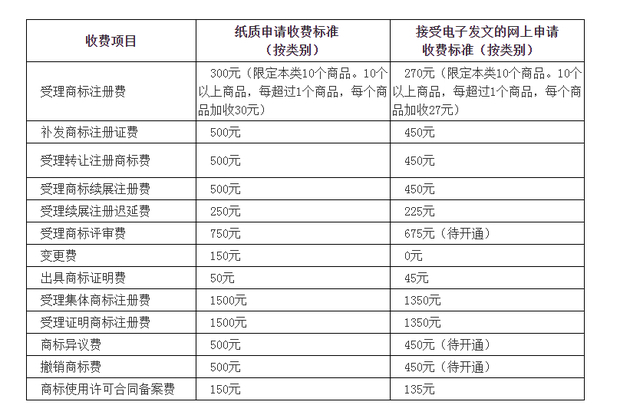 | 收费项目 | 纸质申请收费标准（按类别） | 接受电子发文的网上申请收费标准（按类别） |
|---|---|---|
| 受理商标注册费 | 300元（限定本类10个商品。10个以上商品，每超过1个商品，每个商品加收30元） | 270元（限定本类10个商品。10个以上商品，每超过1个商品，每个商品加收27元） |
| 补发商标注册证费 | 500元 | 450元 |
| 受理转让注册商标费 | 500元 | 450元 |
| 受理商标续展注册费 | 500元 | 450元 |
| 受理续展注册迟延费 | 250元 | 225元 |
| 受理商标评审费 | 750元 | 675元（待开通） |
| 变更费 | 150元 | 0元 |
| 出具商标证明费 | 50元 | 45元 |
| 受理集体商标注册费 | 1500元 | 1350元 |
| 受理证明商标注册费 | 1500元 | 1350元 |
| 商标异议费 | 500元 | 450元（待开通） |
| 撤销商标费 | 500元 | 450元（待开通） |
| 商标使用许可合同备案费 | 150元 | 135元 |